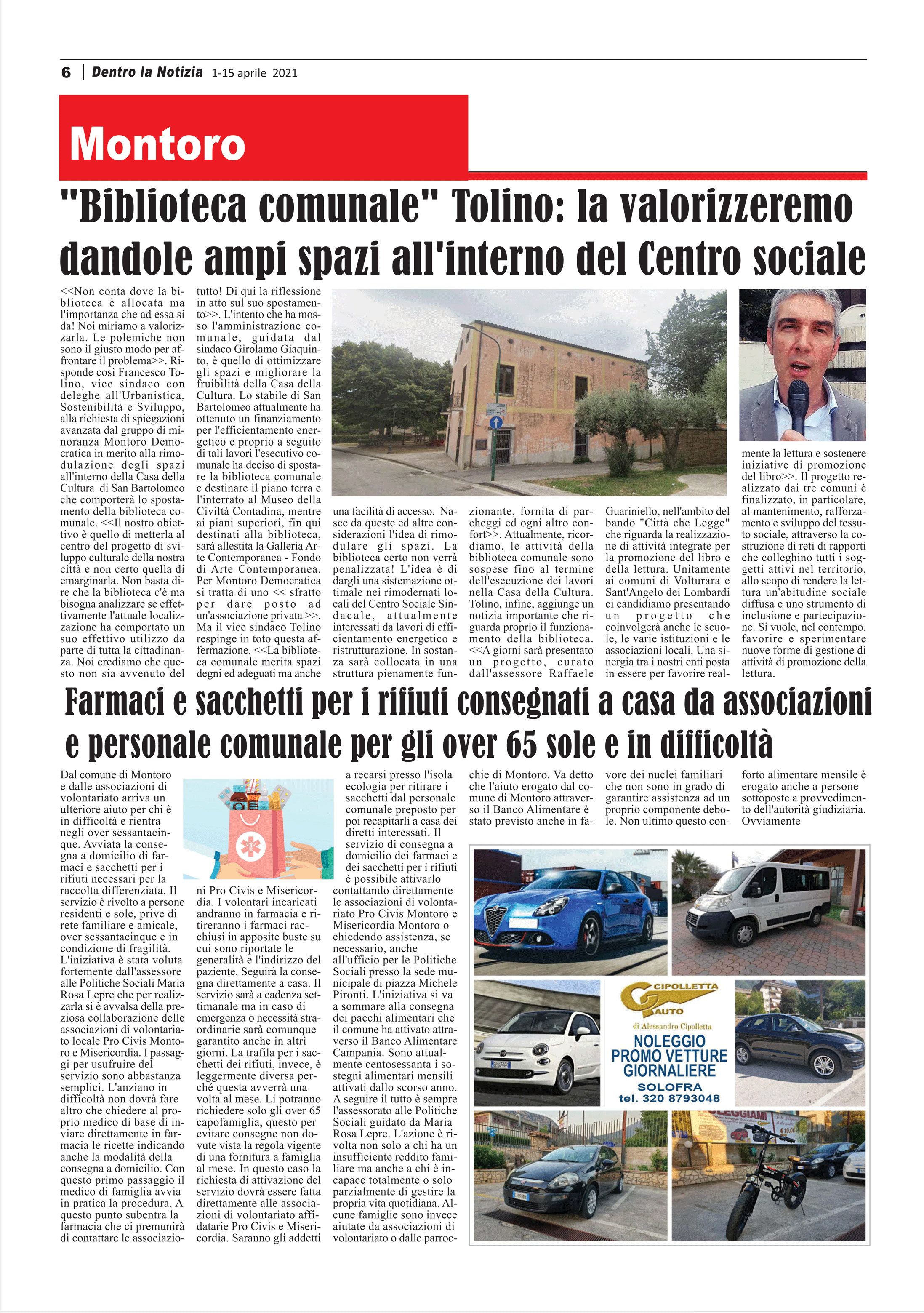 6 | Dentro la Notizia 1-15 aprile 2021

Montoro

"Biblioteca comunale" Tolino: la valorizzeremo dandole ampi spazi all'interno del Centro sociale

<<Non conta dove la biblioteca è allocata ma l'importanza che ad essa si da! Noi miriamo a valorizzarla. Le polemiche non sono il giusto modo per affrontare il problema>>. Risponde così Francesco Tolino, vice sindaco con deleghe all'Urbanistica, Sostenibilità e Sviluppo, alla richiesta di spiegazioni avanzata dal gruppo di minoranza Montoro Democratica in merito alla rimodulazione degli spazi all'interno della Casa della Cultura di San Bartolomeo che comporterà lo spostamento della biblioteca comunale. <<Il nostro obiettivo è quello di metterla al centro del progetto di sviluppo culturale della nostra città e non certo quella di emarginarla. Non basta dire che la biblioteca c'è ma bisogna analizzare se effettivamente l'attuale localizzazione ha comportato un suo effettivo utilizzo da parte di tutta la cittadinanza. Noi crediamo che questo non sia avvenuto del tutto! Di qui la riflessione in atto sul suo spostamento>>. L'intento che ha mosso l'amministrazione comunale, guidata dal sindaco Girolamo Giaquinto, è quello di ottimizzare gli spazi e migliorare la fruibilità della Casa della Cultura. Lo stabile di San Bartolomeo attualmente ha ottenuto un finanziamento per l'efficientamento energetico e proprio a seguito di tali lavori l'esecutivo comunale ha deciso di spostare la biblioteca comunale e destinare il piano terra e l'interrato al Museo della Civiltà Contadina, mentre ai piani superiori, fin qui destinati alla biblioteca, sarà allestita la Galleria Arte Contemporanea - Fondo di Arte Contemporanea. Per Montoro Democratica si tratta di uno << sfratto per dare posto ad un'associazione privata >>. Ma il vice sindaco Tolino respinge in toto questa affermazione. <<La biblioteca comunale merita spazi degni ed adeguati ma anche una facilità di accesso. Nasce da queste ed altre considerazioni l'idea di rimodulare gli spazi. La biblioteca certo non verrà penalizzata! L'idea è di dargli una sistemazione ottimale nei rimodernati locali del Centro Sociale Sindacale, attualmente interessati da lavori di efficientamento energetico e ristrutturazione. In sostanza sarà collocata in una struttura pienamente funzionante, fornita di parcheggi ed ogni altro confort>>. Attualmente, ricordiamo, le attività della biblioteca comunale sono sospese fino al termine dell'esecuzione dei lavori nella Casa della Cultura. Tolino, infine, aggiunge un notizia importante che riguarda proprio il funzionamento della biblioteca. <<A giorni sarà presentato un progetto, curato dall'assessore Raffaele Guariniello, nell'ambito del bando "Città che Legge" che riguarda la realizzazione di attività integrate per la promozione del libro e della lettura. Unitamente ai comuni di Volturara e Sant'Angelo dei Lombardi ci candidiamo presentando un progetto che coinvolgerà anche le scuole, le varie istituzioni e le associazioni locali. Una sinergia tra i nostri enti posta in essere per favorire realmente la lettura e sostenere iniziative di promozione del libro>>. Il progetto realizzato dai tre comuni è finalizzato, in particolare, al mantenimento, rafforzamento e sviluppo del tessuto sociale, attraverso la costruzione di reti di rapporti che colleghino tutti i soggetti attivi nel territorio, allo scopo di rendere la lettura un'abitudine sociale diffusa e uno strumento di inclusione e partecipazione. Si vuole, nel contempo, favorire e sperimentare nuove forme di gestione di attività di promozione della lettura.

Farmaci e sacchetti per i rifiuti consegnati a casa da associazioni e personale comunale per gli over 65 sole e in difficoltà

Dal comune di Montoro e dalle associazioni di volontariato arriva un ulteriore aiuto per chi è in difficoltà e rientra negli over sessantacinque. Avviata la consegna a domicilio di farmaci e sacchetti per i rifiuti necessari per la raccolta differenziata. Il servizio è rivolto a persone residenti e sole, prive di rete familiare e amicale, over sessantacinque e in condizione di fragilità. L'iniziativa è stata voluta fortemente dall'assessore alle Politiche Sociali Maria Rosa Lepre che per realizzarla si è avvalsa della preziosa collaborazione delle associazioni di volontariato locale Pro Civis Montoro e Misericordia. I passaggi per usufruire del servizio sono abbastanza semplici. L'anziano in difficoltà non dovrà fare altro che chiedere al proprio medico di base di inviare direttamente in farmacia le ricette indicando anche la modalità della consegna a domicilio. Con questo primo passaggio il medico di famiglia avvia in pratica la procedura. A questo punto subentra la farmacia che ci premunirà di contattare le associazioni Pro Civis e Misericordia. I volontari incaricati andranno in farmacia e ritireranno i farmaci racchiusi in apposite buste su cui sono riportate le generalità e l'indirizzo del paziente. Seguirà la consegna direttamente a casa. Il servizio sarà a cadenza settimanale ma in caso di emergenza o necessità straordinarie sarà comunque garantito anche in altri giorni. La trafila per i sacchetti dei rifiuti, invece, è leggermente diversa perché questa avverrà una volta al mese. Li potranno richiedere solo gli over 65 capofamiglia, questo per evitare consegne non dovute vista la regola vigente di una fornitura a famiglia al mese. In questo caso la richiesta di attivazione del servizio dovrà essere fatta direttamente alle associazioni di volontariato affidatarie Pro Civis e Misericordia. Saranno gli addetti a recarsi presso l'isola ecologia per ritirare i sacchetti dal personale comunale preposto per poi recapitarli a casa dei diretti interessati. Il servizio di consegna a domicilio dei farmaci e dei sacchetti per i rifiuti è possibile attivarlo contattando direttamente le associazioni di volontariato Pro Civis Montoro e Misericordia Montoro o chiedendo assistenza, se necessario, anche all'ufficio per le Politiche Sociali presso la sede municipale di piazza Michele Pironti. L'iniziativa si va a sommare alla consegna dei pacchi alimentari che il comune ha attivato attraverso il Banco Alimentare Campania. Sono attualmente centosessanta i sostegni alimentari mensili attivati dallo scorso anno. A seguire il tutto è sempre l'assessorato alle Politiche Sociali guidato da Maria Rosa Lepre. L'azione è rivolta non solo a chi ha un insufficiente reddito familiare ma anche a chi è incapace totalmente o solo parzialmente di gestire la propria vita quotidiana. Alcune famiglie sono invece aiutate da associazioni di volontariato o dalle parrocchie di Montoro. Va detto che l'aiuto erogato dal comune di Montoro attraverso il Banco Alimentare è stato previsto anche in favore dei nuclei familiari che non sono in grado di garantire assistenza ad un proprio componente debole. Non ultimo questo conforto alimentare mensile è erogato anche a persone sottoposte a provvedimento dell'autorità giudiziaria. Ovviamente

CIPOLLETTA AUTO
di Alessandro Cipolletta
NOLEGGIO
PROMO VETTURE GIORNALIERE
SOLOFRA
tel. 320 8793048